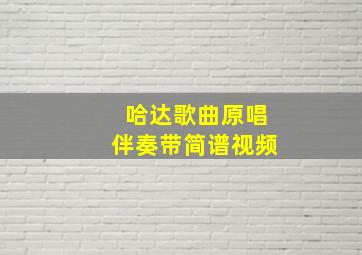 哈达歌曲原唱
伴奏带简谱视频